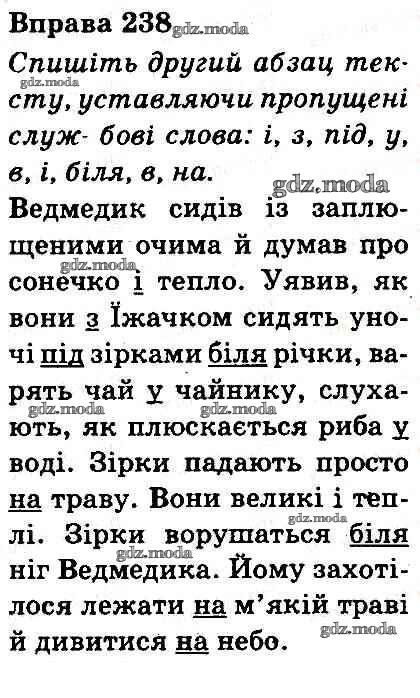 Вправа 238

Спишіть другий абзац тексту, уставляючи пропущені служ- бові слова: і, з, під, у, в, і, біля, в, на.

Ведмедик сидів із заплющеними очима й думав про сонечко і тепло. Уявив, як вони з Їжачком сидять уночі під зірками біля річки, варять чай у чайнику, слухають, як плюскається риба у воді. Зірки падають просто на траву. Вони великі і теплі. Зірки ворушаться біля ніг Ведмедика. Йому захотілося лежати на м'якій траві й дивитися на небо.

gdz.moda